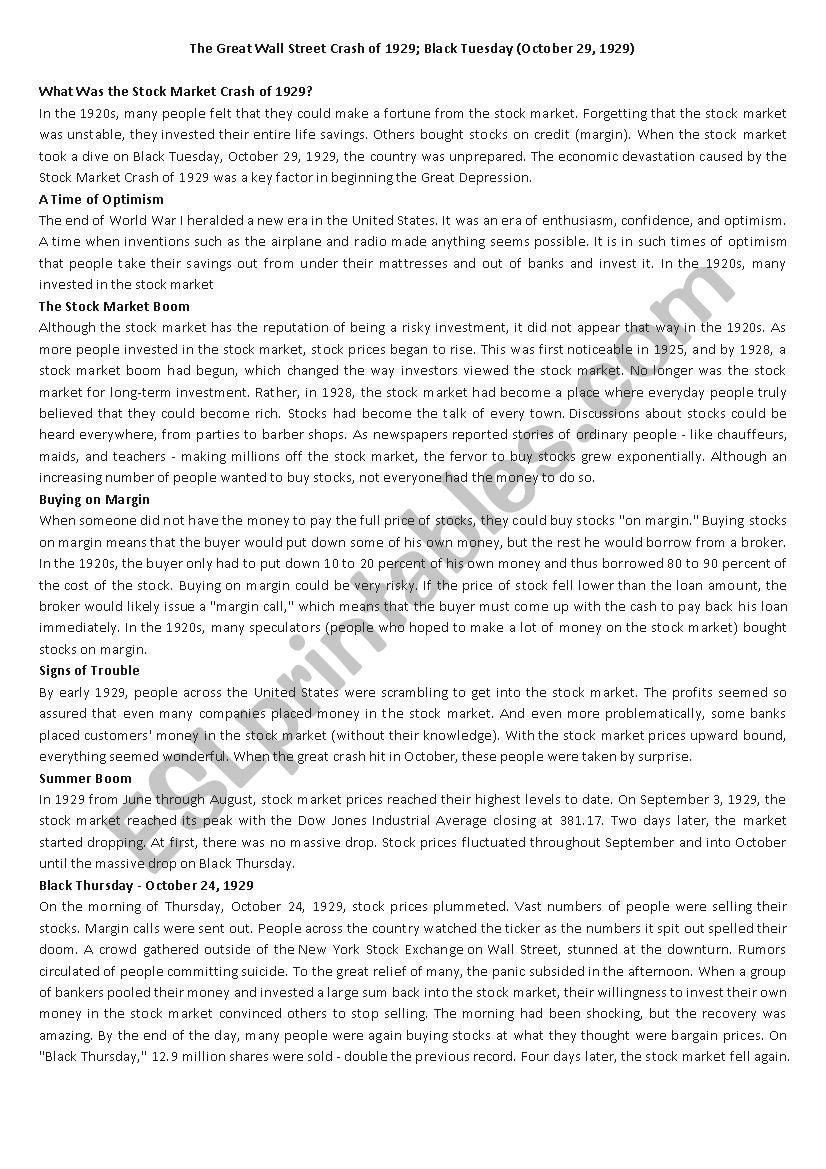 The Great Wall Street Crash of 1929; Black Tuesday (October 29, 1929)

What Was the Stock Market Crash of 1929?
In the 1920s, many people felt that they could make a fortune from the stock market. Forgetting that the stock market was unstable, they invested their entire life savings. Others bought stocks on credit (margin). When the stock market took a dive on Black Tuesday, October 29, 1929, the country was unprepared. The economic devastation caused by the Stock Market Crash of 1929 was a key factor in beginning the Great Depression.

A Time of Optimism
The end of World War I heralded a new era in the United States. It was an era of enthusiasm, confidence, and optimism. A time when inventions such as the airplane and radio made anything seems possible. It is in such times of optimism that people take their savings out from under their mattresses and out of banks and invest it. In the 1920s, many invested in the stock market

The Stock Market Boom
Although the stock market has the reputation of being a risky investment, it did not appear that way in the 1920s. As more people invested in the stock market, stock prices began to rise. This was first noticeable in 1925, and by 1928, a stock market boom had begun, which changed the way investors viewed the stock market. No longer was the stock market for long-term investment. Rather, in 1928, the stock market had become a place where everyday people truly believed that they could become rich. Stocks had become the talk of every town. Discussions about stocks could be heard everywhere, from parties to barber shops. As newspapers reported stories of ordinary people - like chauffeurs, maids, and teachers - making millions off the stock market, the fervor to buy stocks grew exponentially. Although an increasing number of people wanted to buy stocks, not everyone had the money to do so.

Buying on Margin
When someone did not have the money to pay the full price of stocks, they could buy stocks "on margin." Buying stocks on margin means that the buyer would put down some of his own money, but the rest he would borrow from a broker. In the 1920s, the buyer only had to put down 10 to 20 percent of his own money and thus borrowed 80 to 90 percent of the cost of the stock. Buying on margin could be very risky. If the price of stock fell lower than the loan amount, the broker would likely issue a "margin call," which means that the buyer must come up with the cash to pay back his loan immediately. In the 1920s, many speculators (people who hoped to make a lot of money on the stock market) bought stocks on margin.

Signs of Trouble
By early 1929, people across the United States were scrambling to get into the stock market. The profits seemed so assured that even many companies placed money in the stock market. And even more problematically, some banks placed customers' money in the stock market (without their knowledge). With the stock market prices upward bound, everything seemed wonderful. When the great crash hit in October, these people were taken by surprise.

Summer Boom
In 1929 from June through August, stock market prices reached their highest levels to date. On September 3, 1929, the stock market reached its peak with the Dow Jones Industrial Average closing at 381.17. Two days later, the market started dropping. At first, there was no massive drop. Stock prices fluctuated throughout September and into October until the massive drop on Black Thursday.

Black Thursday - October 24, 1929
On the morning of Thursday, October 24, 1929, stock prices plummeted. Vast numbers of people were selling their stocks. Margin calls were sent out. People across the country watched the ticker as the numbers it spit out spelled their doom. A crowd gathered outside of the New York Stock Exchange on Wall Street, stunned at the downturn. Rumors circulated of people committing suicide. To the great relief of many, the panic subsided in the afternoon. When a group of bankers pooled their money and invested a large sum back into the stock market, their willingness to invest their own money in the stock market convinced others to stop selling. The morning had been shocking, but the recovery was amazing. By the end of the day, many people were again buying stocks at what they thought were bargain prices. On "Black Thursday," 12.9 million shares were sold - double the previous record. Four days later, the stock market fell again.

ESLprintables.com